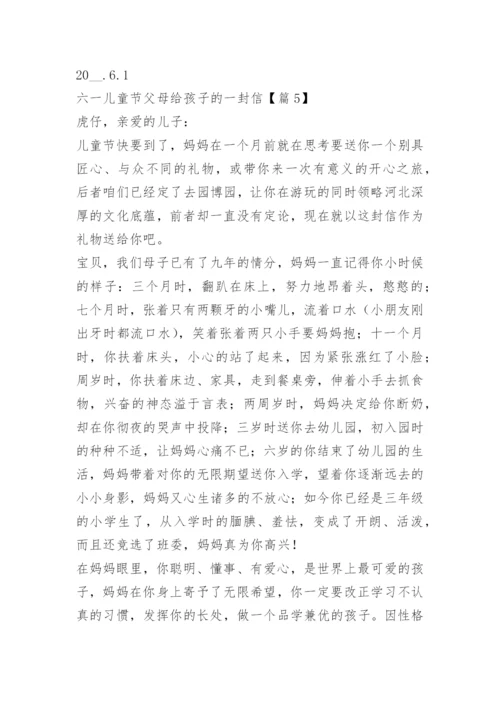 20__.6.1

六一儿童节父母给孩子的一封信【篇5】

虎仔，亲爱的儿子：

儿童节快要到了，妈妈在一个月前就在思考要送你一个别具匠心、与众不同的礼物，或带你来一次有意义的开心之旅，后者咱们已经定了去园博园，让你在游玩的同时领略河北深厚的文化底蕴，前者却一直没有定论，现在就以这封信作为礼物送给你吧。

宝贝，我们母子已有了九年的情分，妈妈一直记得你小时候的样子：三个月时，翻趴在床上，努力地昂着头，憨憨的；七个月时，张着只有两颗牙的小嘴儿，流着口水（小朋友刚出牙时都流口水），笑着张着两只小手要妈妈抱；十一个月时，你扶着床头，小心的站了起来，因为紧张涨红了小脸；周岁时，你扶着床边、家具，走到餐桌旁，伸着小手去抓食物，兴奋的神态溢于言表；两周岁时，妈妈决定给你断奶，却在你彻夜的哭声中投降；三岁时送你去幼儿园，初入园时的种种不适，让妈妈心痛不已；六岁的你结束了幼儿园的生活，妈妈带着对你的无限期望送你入学，望着你逐渐远去的小小身影，妈妈又心生诸多的不放心；如今你已经是三年级的小学生了，从入学时的腼腆、羞怯，变成了开朗、活泼，而且还竞选了班委，妈妈真为你高兴！

在妈妈眼里，你聪明、懂事、有爱心，是世界上最可爱的孩子，妈妈在你身上寄予了无限希望，你一定要改正学习不认真的习惯，发挥你的长处，做一个品学兼优的孩子。因性格